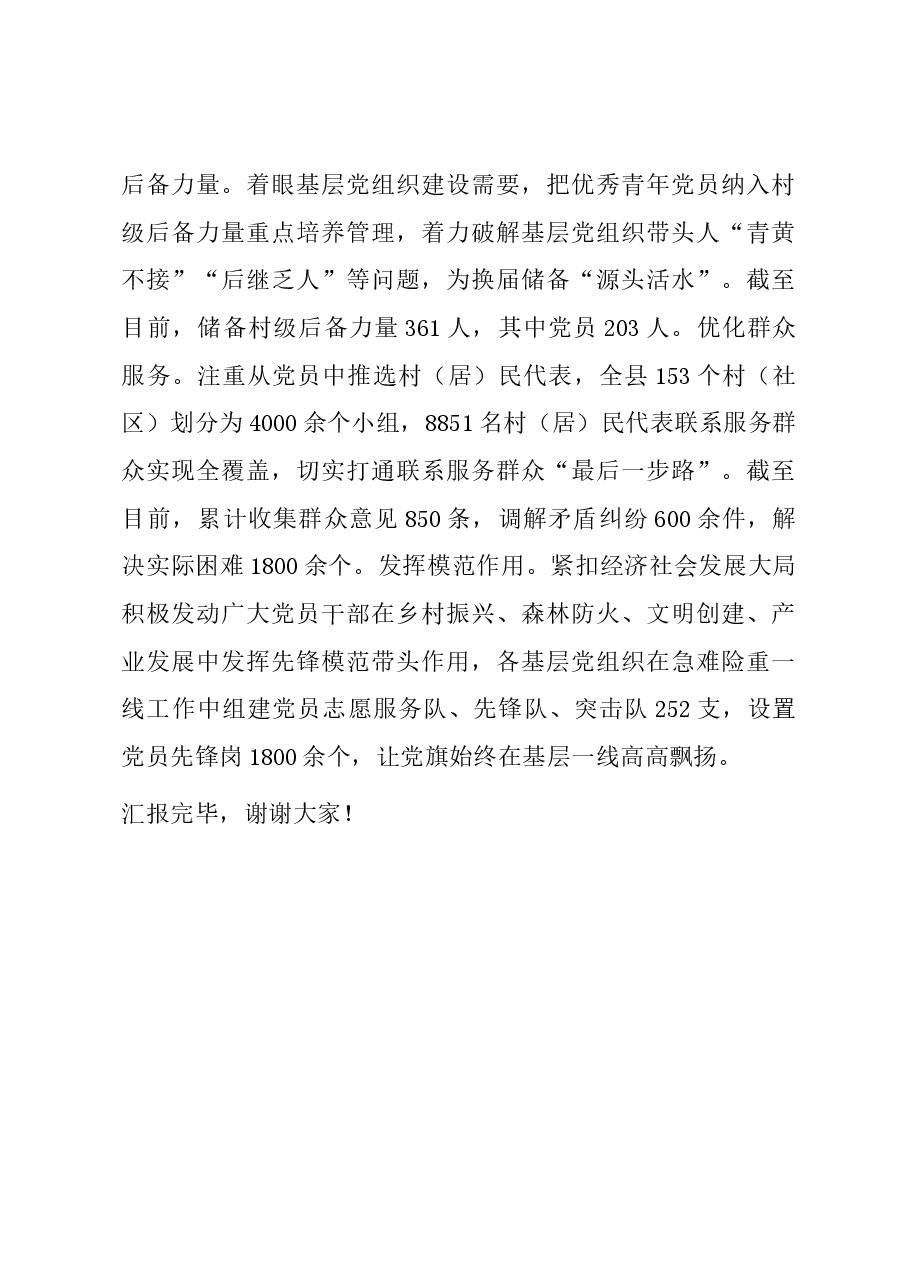 后备力量。着眼基层党组织建设需要，把优秀青年党员纳入村级后备力量重点培养管理，着力破解基层党组织带头人“青黄不接”“后继乏人”等问题，为换届储备“源头活水”。截至目前，储备村级后备力量361人，其中党员203人。优化群众服务。注重从党员中推选村（居）民代表，全县153个村（社区）划分为4000余个小组，8851名村（居）民代表联系服务群众实现全覆盖，切实打通联系服务群众“最后一步路”。截至目前，累计收集群众意见850条，调解矛盾纠纷600余件，解决实际困难1800余个。发挥模范作用。紧扣经济社会发展大局积极发动广大党员干部在乡村振兴、森林防火、文明创建、产业发展中发挥先锋模范带头作用，各基层党组织在急难险重一线工作中组建党员志愿服务队、先锋队、突击队252支，设置党员先锋岗1800余个，让党旗始终在基层一线高高飘扬。

汇报完毕，谢谢大家！